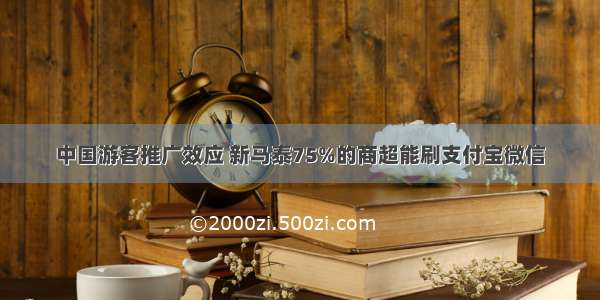 中国游客推广效应 新马泰75%的商超能刷支付宝微信

©2000zi.500zi.com